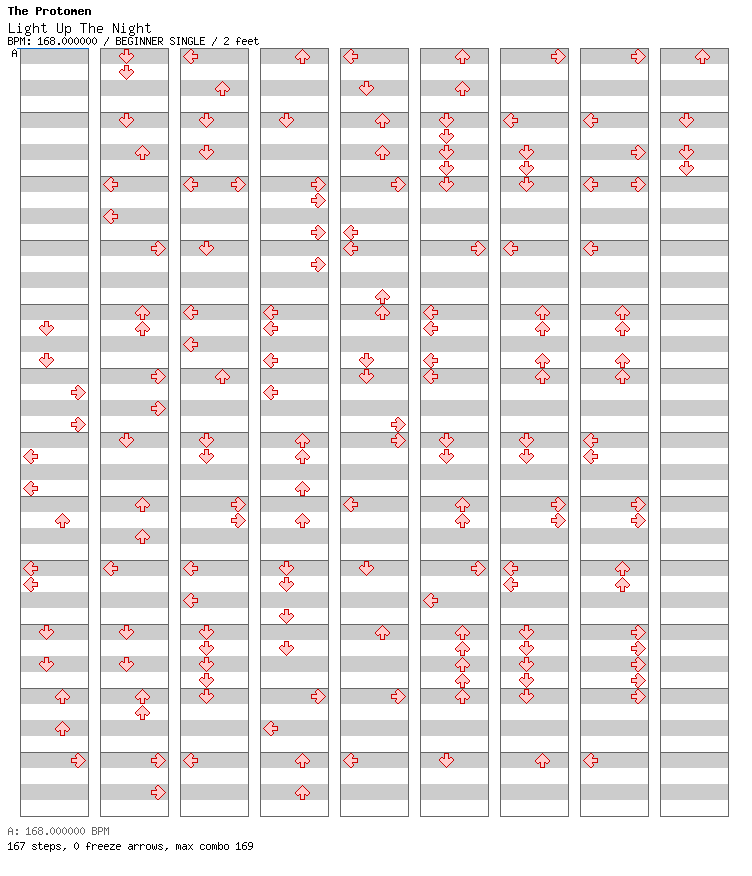 The Protomen
Light Up The Night
BPM: 168.000000 / BEGINNER SINGLE / 2 feet

A

A: 168.000000 BPM
167 steps, 0 freeze arrows, max combo 169